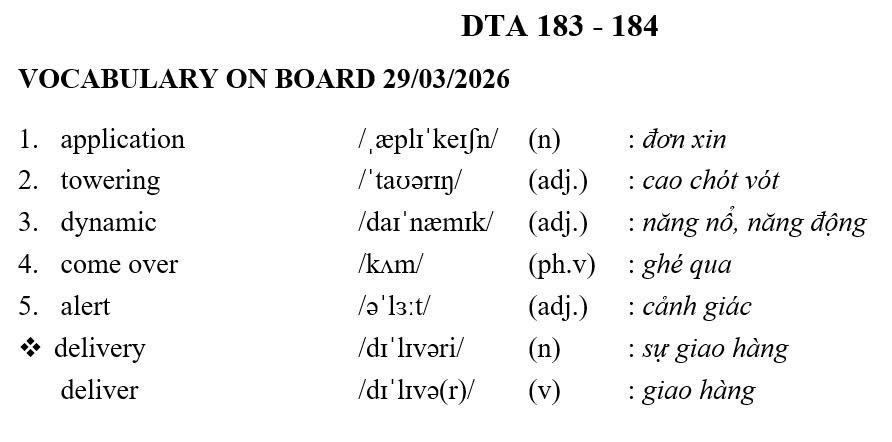 DTA 183 - 184

VOCABULARY ON BOARD 29/03/2026

1. application /ˌæplɪˈkeɪʃn/ (n) : đơn xin
2. towering /ˈtaʊərɪŋ/ (adj.) : cao chót vót
3. dynamic /daɪˈnæmɪk/ (adj.) : năng nổ, năng động
4. come over /kʌm/ (ph.v) : ghé qua
5. alert /əˈlɜːt/ (adj.) : cảnh giác
❖ delivery /dɪˈlɪvəri/ (n) : sự giao hàng
deliver /dɪˈlɪvə(r)/ (v) : giao hàng